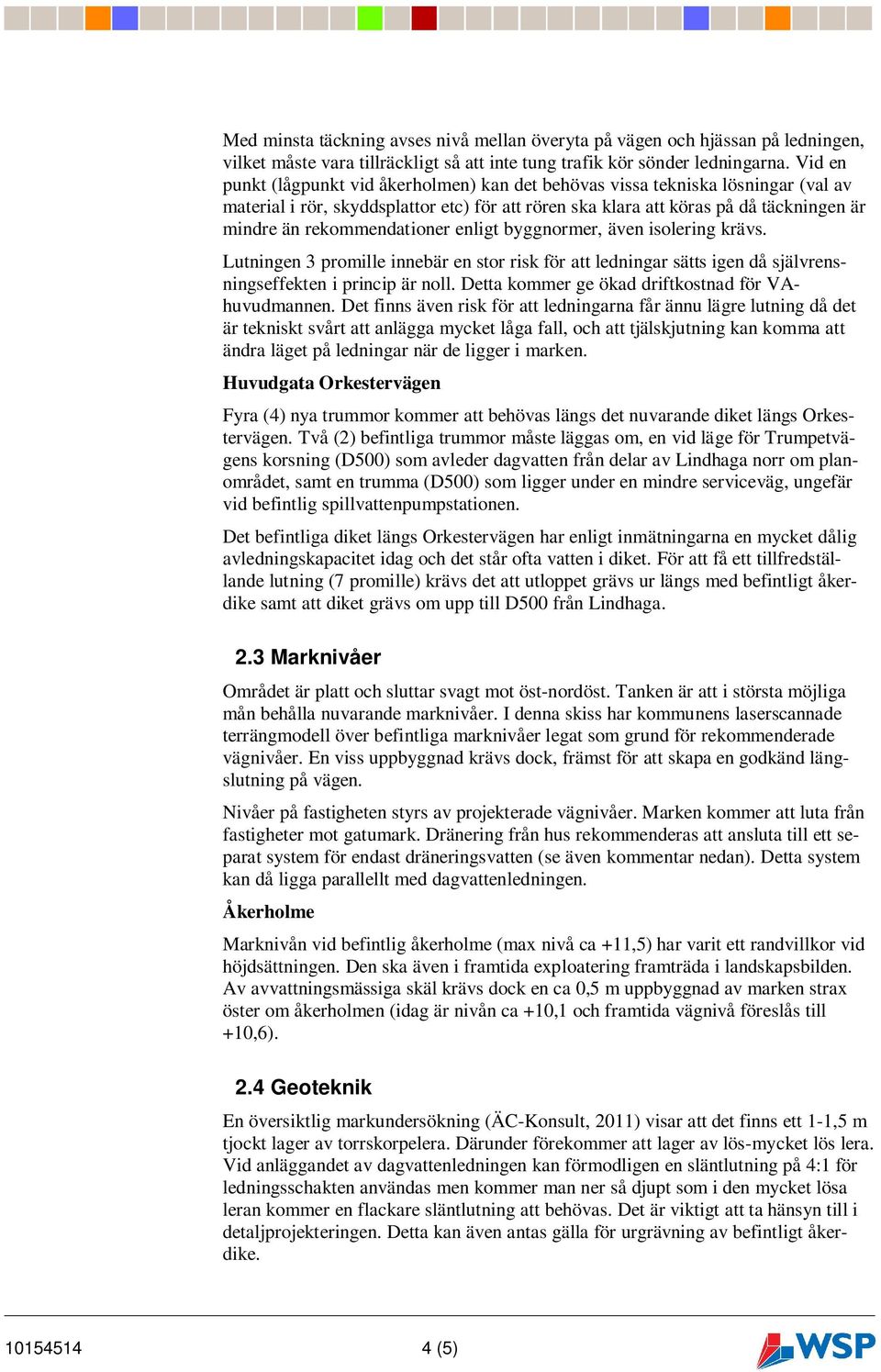 Med minsta täckning avses nivå mellan överyta på vägen och hjässan på ledningen, vilket måste vara tillräckligt så att inte tung trafik kör sönder ledningarna. Vid en punkt (lågpunkt vid åkerholmen) kan det behövas vissa tekniska lösningar (val av material i rör, skyddsplattor etc) för att rören ska klara att köras på då täckningen är mindre än rekommendationer enligt byggnormer, även isolering krävs.

Lutningen 3 promille innebär en stor risk för att ledningar sätts igen då självrensningseffekten i princip är noll. Detta kommer ge ökad driftkostnad för VA-huvudmannen. Det finns även risk för att ledningarna får ännu lägre lutning då det är tekniskt svårt att anlägga mycket låga fall, och att tjälskjutning kan komma att ändra läget på ledningar när de ligger i marken.

Huvudgata Orkestervägen

Fyra (4) nya trummor kommer att behövas längs det nuvarande diket längs Orkestervägen. Två (2) befintliga trummor måste läggas om, en vid läge för Trumpetvägens korsning (D500) som avleder dagvatten från delar av Lindhaga norr om planområdet, samt en trumma (D500) som ligger under en mindre serviceväg, ungefär vid befintlig spillvattenpumpstationen.

Det befintliga diket längs Orkestervägen har enligt inmätningarna en mycket dålig avledningskapacitet idag och det står ofta vatten i diket. För att få ett tillfredställande lutning (7 promille) krävs det att utloppet grävs ur längs med befintligt åkerdike samt att diket grävs om upp till D500 från Lindhaga.

2.3 Marknivåer

Området är platt och sluttar svagt mot öst-nordöst. Tanken är att i största möjliga mån behålla nuvarande marknivåer. I denna skiss har kommunens laserscannade terrängmodell över befintliga marknivåer legat som grund för rekommenderade vägnivåer. En viss uppbyggnad krävs dock, främst för att skapa en godkänd längslutning på vägen.

Nivåer på fastigheten styrs av projekterade vägnivåer. Marken kommer att luta från fastigheter mot gatumark. Dränering från hus rekommenderas att ansluta till ett separat system för endast dräneringsvatten (se även kommentar nedan). Detta system kan då ligga parallellt med dagvattenledningen.

Åkerholme

Marknivån vid befintlig åkerholme (max nivå ca +11,5) har varit ett randvillkor vid höjdsättningen. Den ska även i framtida exploatering framträda i landskapsbilden. Av avvattningsmässiga skäl krävs dock en ca 0,5 m uppbyggnad av marken strax öster om åkerholmen (idag är nivån ca +10,1 och framtida vägnivå föreslås till +10,6).

2.4 Geoteknik

En översiktlig markundersökning (ÄC-Konsult, 2011) visar att det finns ett 1-1,5 m tjockt lager av torrskorpelera. Därunder förekommer att lager av lös-mycket lös lera. Vid anläggandet av dagvattenledningen kan förmodligen en släntlutning på 4:1 för ledningsschakten användas men kommer man ner så djupt som i den mycket lösa leran kommer en flackare släntlutning att behövas. Det är viktigt att ta hänsyn till i detaljprojekteringen. Detta kan även antas gälla för urgrävning av befintligt åkerdike.

10154514 4 (5) WSP